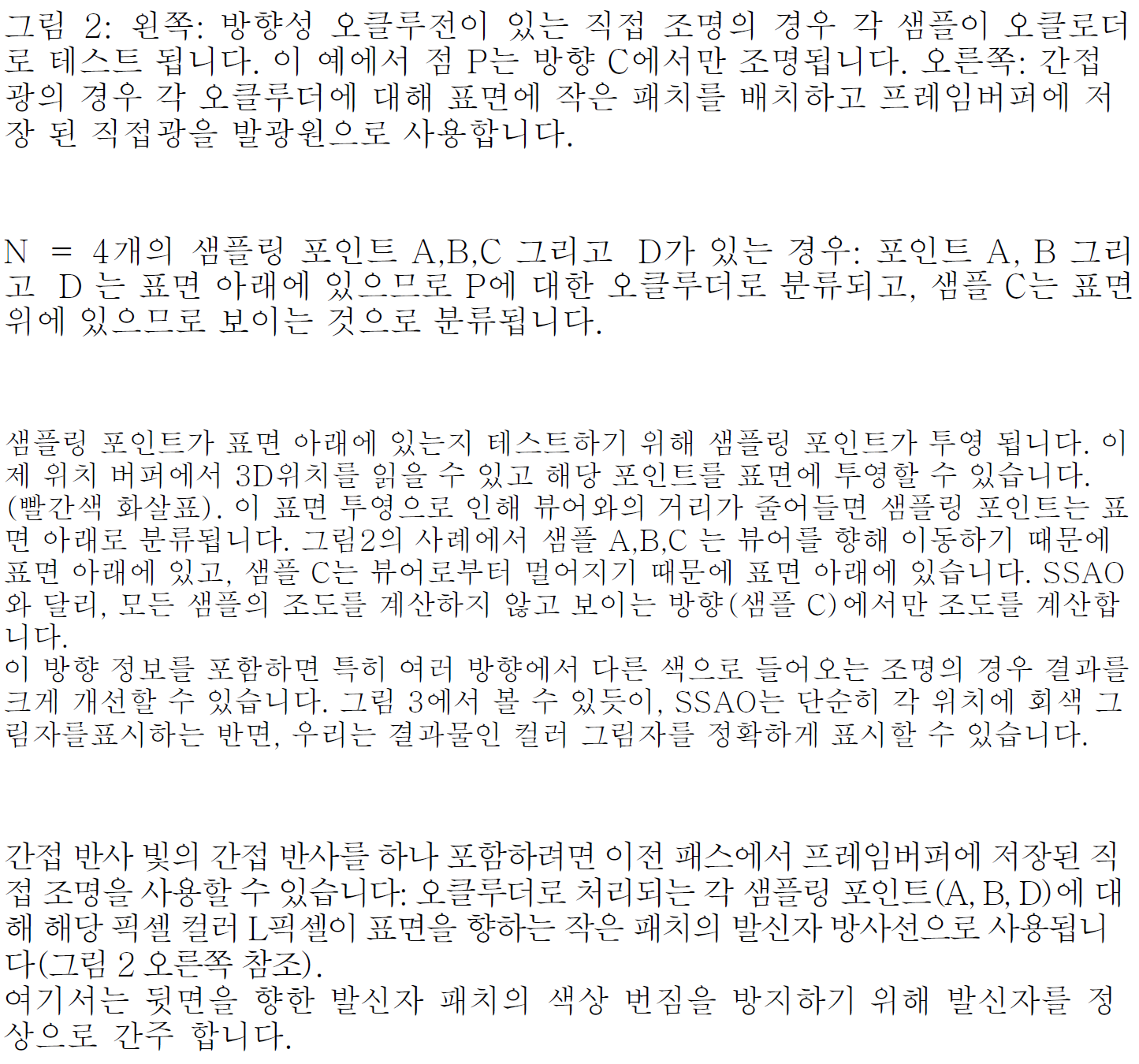 그림 2: 왼쪽: 방향성 오클루전이 있는 직접 조명의 경우 각 샘플이 오클로더로 테스트 됩니다. 이 예에서 점 P는 방향 C에서만 조명됩니다. 오른쪽: 간접광의 경우 각 오클루더에 대해 표면에 작은 패치를 배치하고 프레임버퍼에 저장 된 직접광을 발광원으로 사용합니다.

N = 4개의 샘플링 포인트 A,B,C 그리고 D가 있는 경우: 포인트 A, B 그리고 D 는 표면 아래에 있으므로 P에 대한 오클루더로 분류되고, 샘플 C는 표면 위에 있으므로 보이는 것으로 분류됩니다.

샘플링 포인트가 표면 아래에 있는지 테스트하기 위해 샘플링 포인트가 투영 됩니다. 이제 위치 버퍼에서 3D위치를 읽을 수 있고 해당 포인트를 표면에 투영할 수 있습니다. (빨간색 화살표). 이 표면 투영으로 인해 뷰어와의 거리가 줄어들면 샘플링 포인트는 표면 아래로 분류됩니다. 그림2의 사례에서 샘플 A,B,C 는 뷰어를 향해 이동하기 때문에 표면 아래에 있고, 샘플 C는 뷰어로부터 멀어지기 때문에 표면 아래에 있습니다. SSAO와 달리, 모든 샘플의 조도를 계산하지 않고 보이는 방향(샘플 C)에서만 조도를 계산합니다.
이 방향 정보를 포함하면 특히 여러 방향에서 다른 색으로 들어오는 조명의 경우 결과를 크게 개선할 수 있습니다. 그림 3에서 볼 수 있듯이, SSAO는 단순히 각 위치에 회색 그림자를표시하는 반면, 우리는 결과물인 컬러 그림자를 정확하게 표시할 수 있습니다.

간접 반사 빛의 간접 반사를 하나 포함하려면 이전 패스에서 프레임버퍼에 저장된 직접 조명을 사용할 수 있습니다: 오클루더로 처리되는 각 샘플링 포인트(A, B, D)에 대해 해당 픽셀 컬러 L픽셀이 표면을 향하는 작은 패치의 발신자 방사선으로 사용됩니다(그림 2 오른쪽 참조).
여기서는 뒷면을 향한 발신자 패치의 색상 번짐을 방지하기 위해 발신자를 정상으로 간주 합니다.